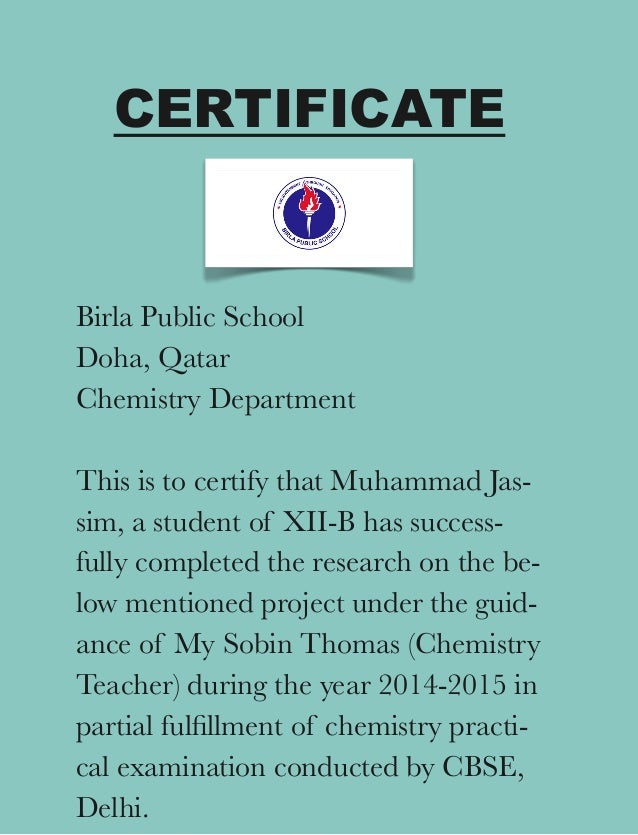 CERTIFICATE

BIRLA PUBLIC SCHOOL

Birla Public School
Doha, Qatar
Chemistry Department

This is to certify that Muhammad Jassim, a student of XII-B has successfully completed the research on the below mentioned project under the guidance of My Sobin Thomas (Chemistry Teacher) during the year 2014-2015 in partial fulfillment of chemistry practical examination conducted by CBSE, Delhi.